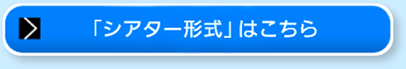 「シアター形式」はこちら